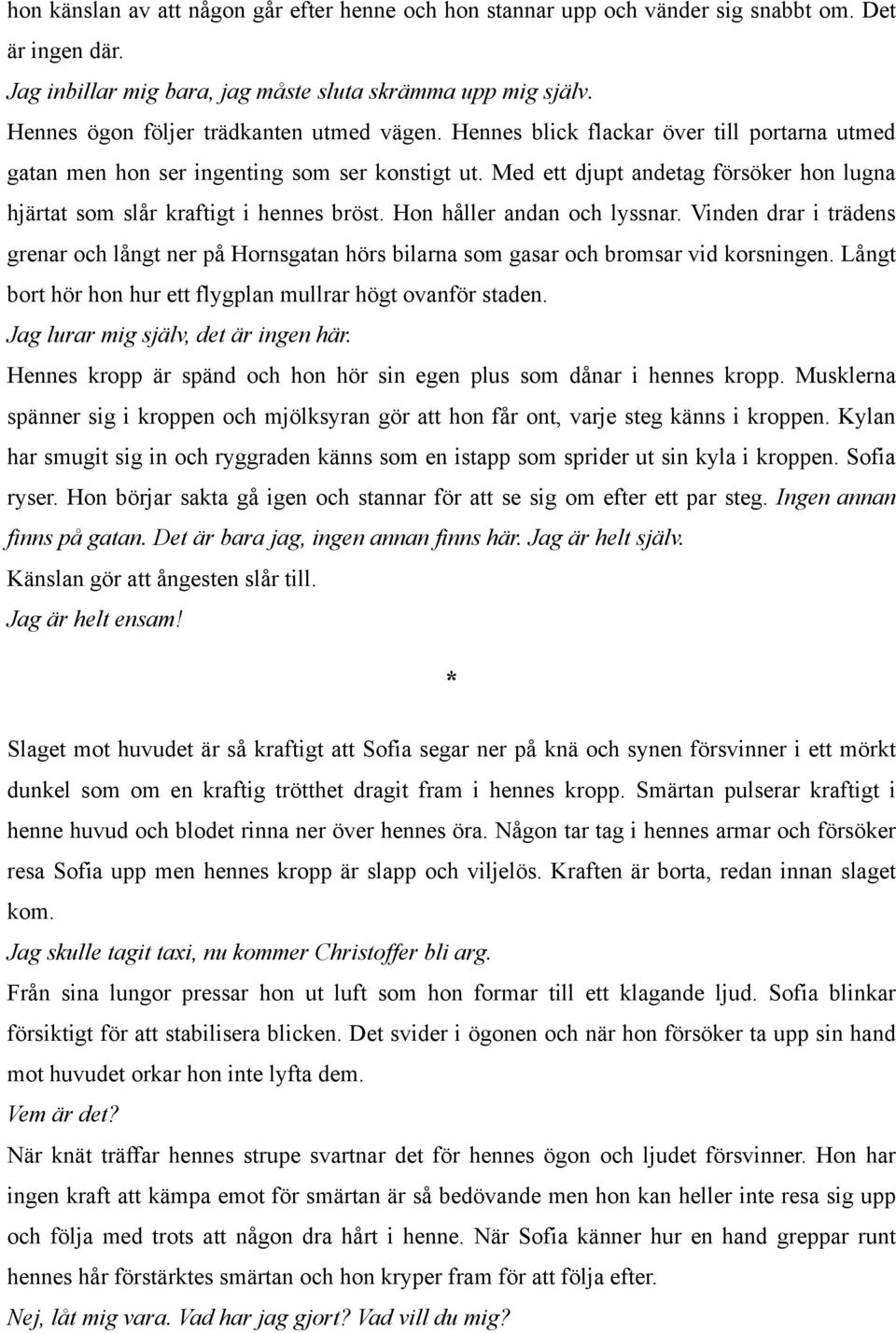 hon känslan av att någon går efter henne och hon stannar upp och vänder sig snabbt om. Det är ingen där.
Jag inbillar mig bara, jag måste sluta skrämma upp mig själv.
Hennes ögon följer trädkanten utmed vägen. Hennes blick flackar över till portarna utmed gatan men hon ser ingenting som ser konstigt ut. Med ett djupt andetag försöker hon lugna hjärtat som slår kraftigt i hennes bröst. Hon håller andan och lyssnar. Vinden drar i trädens grenar och långt ner på Hornsgatan hörs bilarna som gasar och bromsar vid korsningen. Långt bort hör hon hur ett flygplan mullrar högt ovanför staden.
Jag lurar mig själv, det är ingen här.
Hennes kropp är spänd och hon hör sin egen plus som dånar i hennes kropp. Musklerna spänner sig i kroppen och mjölksyran gör att hon får ont, varje steg känns i kroppen. Kylan har smugit sig in och ryggraden känns som en istapp som sprider ut sin kyla i kroppen. Sofia ryser. Hon börjar sakta gå igen och stannar för att se sig om efter ett par steg. Ingen annan finns på gatan. Det är bara jag, ingen annan finns här. Jag är helt själv.
Känslan gör att ångesten slår till.
Jag är helt ensam!

*

Slaget mot huvudet är så kraftigt att Sofia segar ner på knä och synen försvinner i ett mörkt dunkel som om en kraftig trötthet dragit fram i hennes kropp. Smärtan pulserar kraftigt i henne huvud och blodet rinna ner över hennes öra. Någon tar tag i hennes armar och försöker resa Sofia upp men hennes kropp är slapp och viljelös. Kraften är borta, redan innan slaget kom.
Jag skulle tagit taxi, nu kommer Christoffer bli arg.
Från sina lungor pressar hon ut luft som hon formar till ett klagande ljud. Sofia blinkar försiktigt för att stabilisera blicken. Det svider i ögonen och när hon försöker ta upp sin hand mot huvudet orkar hon inte lyfta dem.
Vem är det?
När knät träffar hennes strupe svartnar det för hennes ögon och ljudet försvinner. Hon har ingen kraft att kämpa emot för smärtan är så bedövande men hon kan heller inte resa sig upp och följa med trots att någon dra hårt i henne. När Sofia känner hur en hand greppar runt hennes hår förstärktes smärtan och hon kryper fram för att följa efter.
Nej, låt mig vara. Vad har jag gjort? Vad vill du mig?